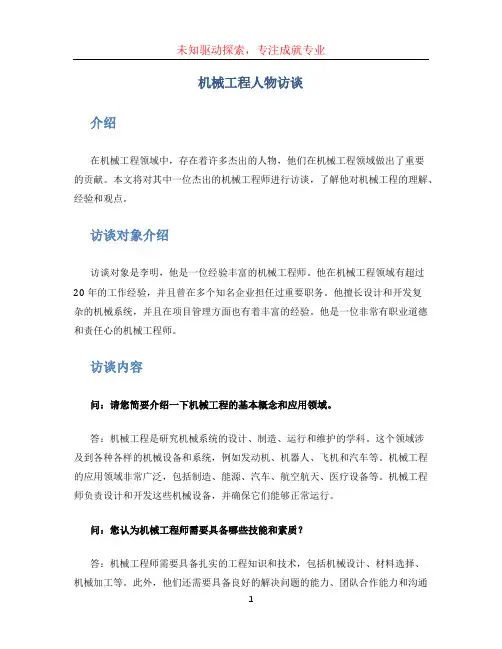 未知驱动探索，专注成就专业

机械工程人物访谈

介绍

在机械工程领域中，存在着许多杰出的人物，他们在机械工程领域做出了重要的贡献。本文将对其中一位杰出的机械工程师进行访谈，了解他对机械工程的理解、经验和观点。

访谈对象介绍

访谈对象是李明，他是一位经验丰富的机械工程师。他在机械工程领域有超过20年的工作经验，并且曾在多个知名企业担任过重要职务。他擅长设计和开发复杂的机械系统，并且在项目管理方面也有着丰富的经验。他是一位非常有职业道德和责任心的机械工程师。

访谈内容

问：请您简要介绍一下机械工程的基本概念和应用领域。

答：机械工程是研究机械系统的设计、制造、运行和维护的学科。这个领域涉及到各种各样的机械设备和系统，例如发动机、机器人、飞机和汽车等。机械工程的应用领域非常广泛，包括制造、能源、汽车、航空航天、医疗设备等。机械工程师负责设计和开发这些机械设备，并确保它们能够正常运行。

问：您认为机械工程师需要具备哪些技能和素质？

答：机械工程师需要具备扎实的工程知识和技术，包括机械设计、材料选择、机械加工等。此外，他们还需要具备良好的解决问题的能力、团队合作能力和沟通

1